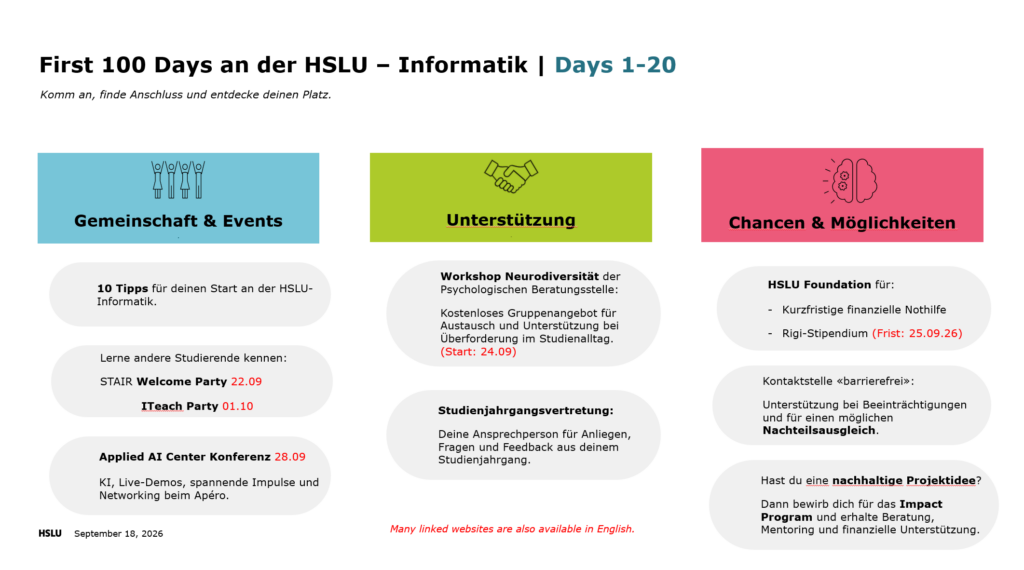 First 100 Days an der HSLU – Informatik | Days 1-20

Komm an, finde Anschluss und entdecke deinen Platz.

Gemeinschaft & Events

10 Tipps für deinen Start an der HSLU-Informatik.

Lerne andere Studierende kennen:

STAIR Welcome Party 22.09

ITeach Party 01.10

Applied AI Center Konferenz 28.09

KI, Live-Demos, spannende Impulse und Networking beim Apéro.

Unterstützung

Workshop Neurodiversität der Psychologischen Beratungsstelle:

Kostenloses Gruppenangebot für Austausch und Unterstützung bei Überforderung im Studienalltag. (Start: 24.09)

Studienjahrgangsvertretung:

Deine Ansprechperson für Anliegen, Fragen und Feedback aus deinem Studienjahrgang.

Chancen & Möglichkeiten

HSLU Foundation für:

- Kurzfristige finanzielle Nothilfe

- Rigi-Stipendium (Frist: 25.09.26)

Kontaktstelle «barrierefrei»:

Unterstützung bei Beeinträchtigungen und für einen möglichen Nachteilsausgleich.

Hast du eine nachhaltige Projektidee?

Dann bewirb dich für das Impact Program und erhalte Beratung, Mentoring und finanzielle Unterstützung.

HSLU September 18, 2026

Many linked websites are also available in English.